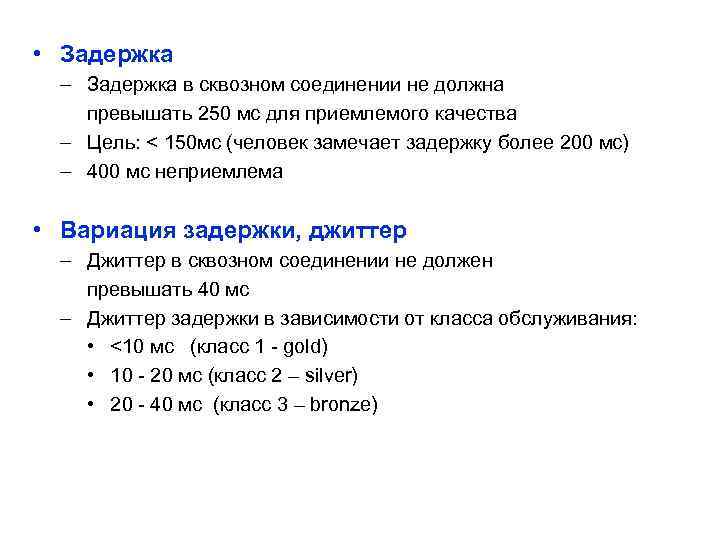 • Задержка
– Задержка в сквозном соединении не должна превышать 250 мс для приемлемого качества
– Цель: < 150мс (человек замечает задержку более 200 мс)
– 400 мс неприемлема

• Вариация задержки, джиттер
– Джиттер в сквозном соединении не должен превышать 40 мс
– Джиттер задержки в зависимости от класса обслуживания:
• <10 мс (класс 1 - gold)
• 10 - 20 мс (класс 2 – silver)
• 20 - 40 мс (класс 3 – bronze)